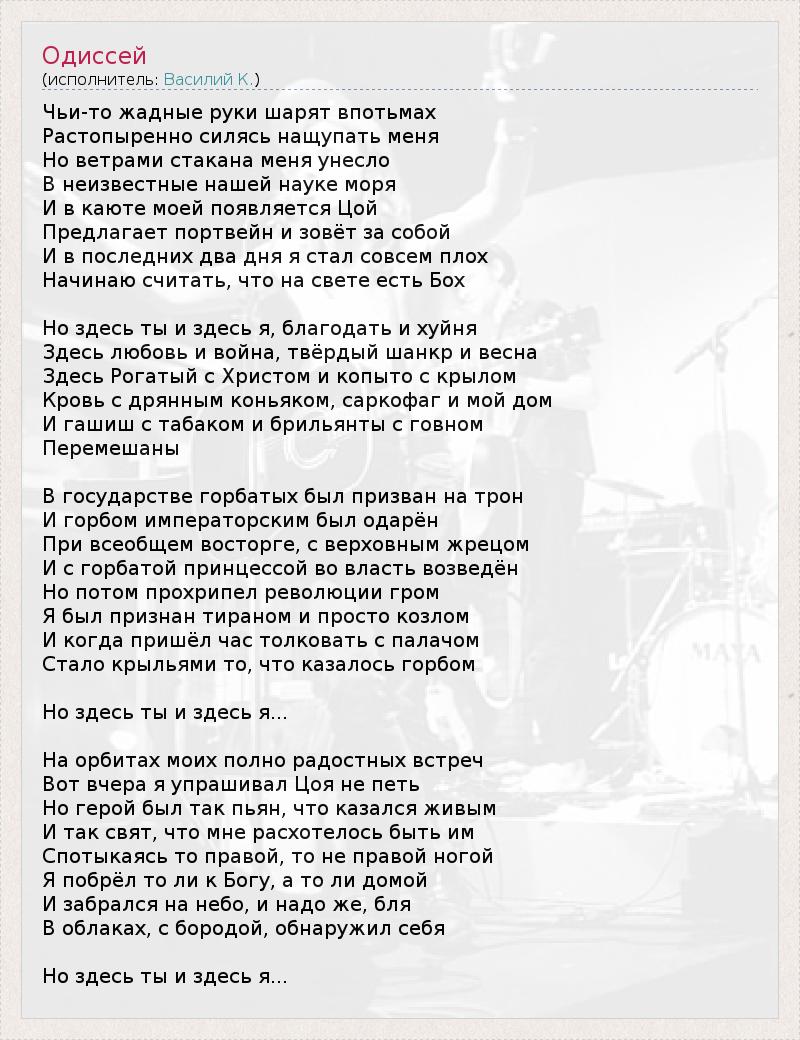 Одиссей
(исполнитель: Василий К.)

Чьи-то жадные руки шарят впотьмах
Растопыренно силясь нащупать меня
Но ветрами стакана меня унесло
В неизвестные нашей науке моря
И в каюте моей появляется Цой
Предлагает портвейн и зовёт за собой
И в последних два дня я стал совсем плох
Начинаю считать, что на свете есть Бох

Но здесь ты и здесь я, благодать и хуйня
Здесь любовь и война, твёрдый шанкр и весна
Здесь Рогатый с Христом и копыто с крылом
Кровь с дрянным коньяком, саркофаг и мой дом
И гашиш с табаком и брильянты с говном
Перемешаны

В государстве горбатых был призван на трон
И горбом императорским был одарён
При всеобщем восторге, с верховным жрецом
И с горбатой принцессой во власть возведён
Но потом прохрипел революции гром
Я был признан тираном и просто козлом
И когда пришёл час толковать с палачом
Стало крыльями то, что казалось горбом

Но здесь ты и здесь я...

На орбитах моих полно радостных встреч
Вот вчера я упрашивал Цоя не петь
Но герой был так пьян, что казался живым
И так свят, что мне расхотелось быть им
Спотыкаясь то правой, то не правой ногой
Я побрёл то ли к Богу, а то ли домой
И забрался на небо, и надо же, бля
В облаках, с бородой, обнаружил себя

Но здесь ты и здесь я...